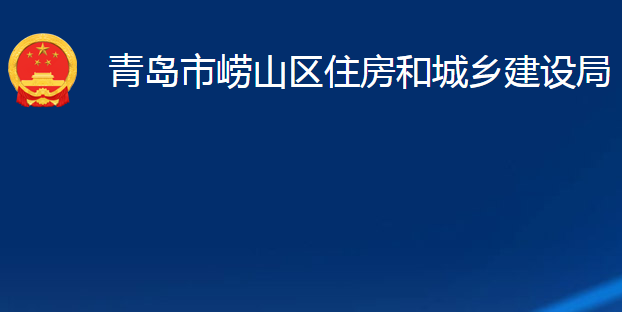 青岛市崂山区住房和城乡建设局